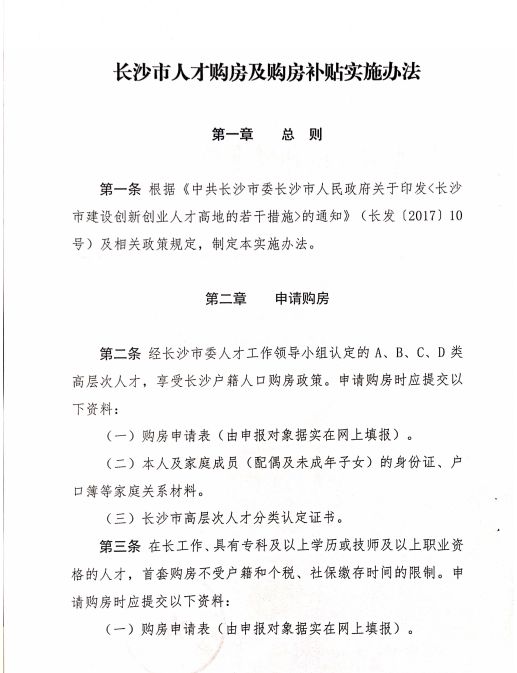 长沙市人才购房及购房补贴实施办法

第一章　总　则

第一条 根据《中共长沙市委长沙市人民政府关于印发<长沙市建设创新创业人才高地的若干措施>的通知》（长发〔2017〕10号）及相关政策规定，制定本实施办法。

第二章　申请购房

第二条 经长沙市委人才工作领导小组认定的 A、B、C、D 类高层次人才，享受长沙户籍人口购房政策。申请购房时应提交以下资料：

（一）购房申请表（由申报对象据实在网上填报）。

（二）本人及家庭成员（配偶及未成年子女）的身份证、户口簿等家庭关系材料。

（三）长沙市高层次人才分类认定证书。

第三条 在长工作、具有专科及以上学历或技师及以上职业资格的人才，首套购房不受户籍和个税、社保缴存时间的限制。申请购房时应提交以下资料：

（一）购房申请表（由申报对象据实在网上填报）。